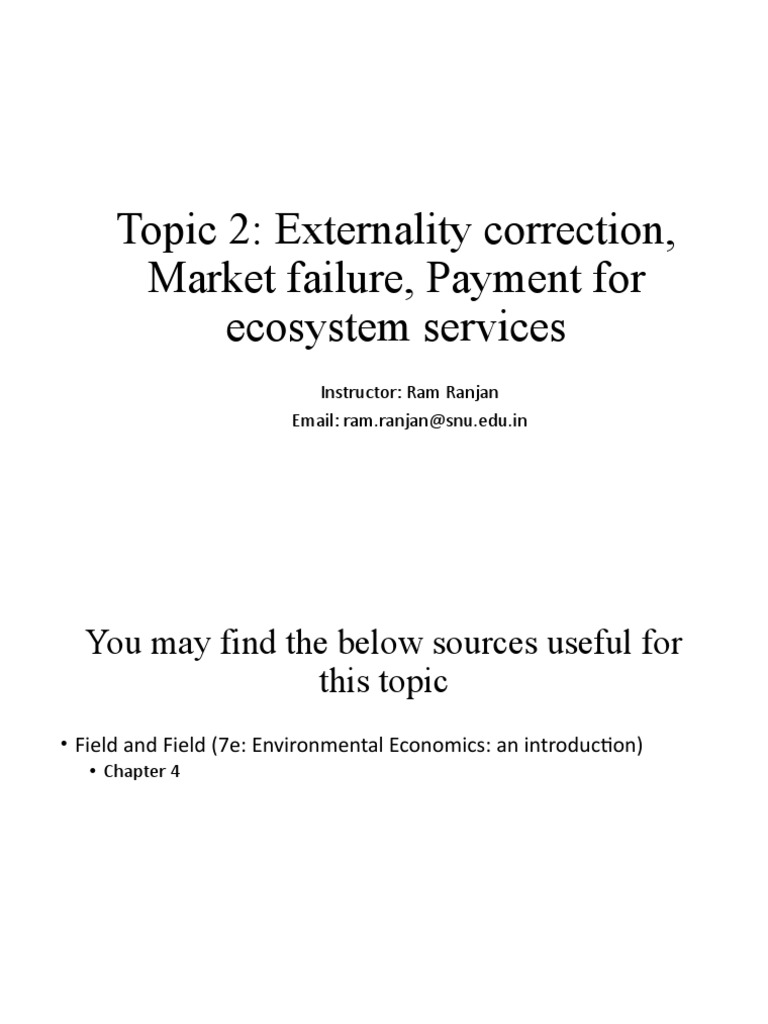 Topic 2: Externality correction, Market failure, Payment for ecosystem services

Instructor: Ram Ranjan
Email: ram.ranjan@snu.edu.in

You may find the below sources useful for this topic

• Field and Field (7e: Environmental Economics: an introduction)
  • Chapter 4